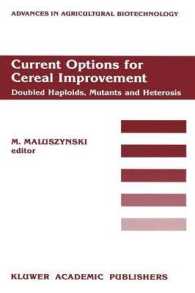 ADVANCES IN AGRICULTURAL BIOTECHNOLOGY

Current Options for Cereal Improvement
Doubled Haploids, Mutants and Heterosis

M. MALUSZYNSKI
editor

KLUWER ACADEMIC PUBLISHERS